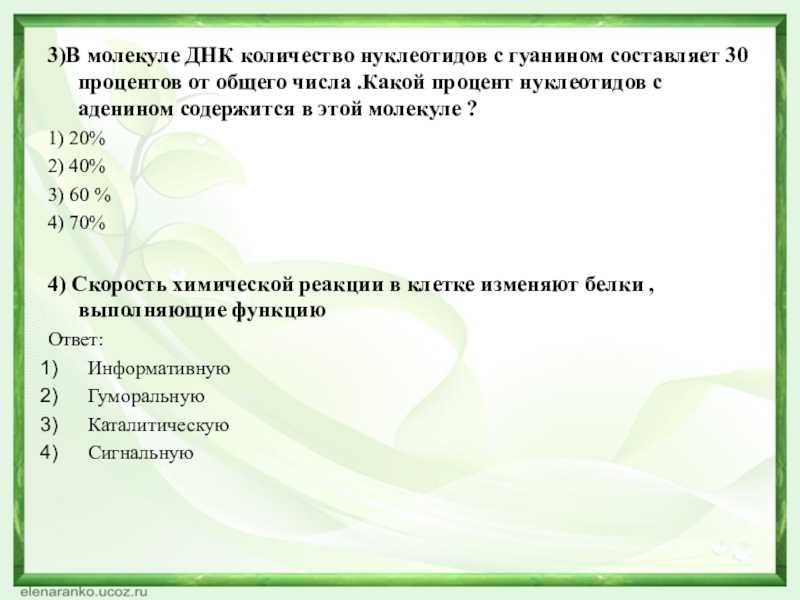 3)В молекуле ДНК количество нуклеотидов с гуанином составляет 30 процентов от общего числа .Какой процент нуклеотидов с аденином содержится в этой молекуле ?

1) 20%
2) 40%
3) 60 %
4) 70%

4) Скорость химической реакции в клетке изменяют белки , выполняющие функцию

Ответ:
1) Информативную
2) Гуморальную
3) Каталитическую
4) Сигнальную

elenaranko.ucoz.ru